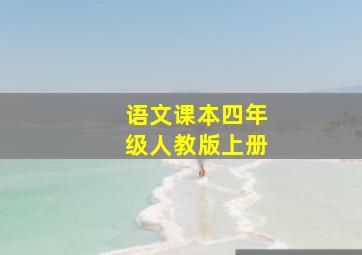 语文课本四年级人教版上册